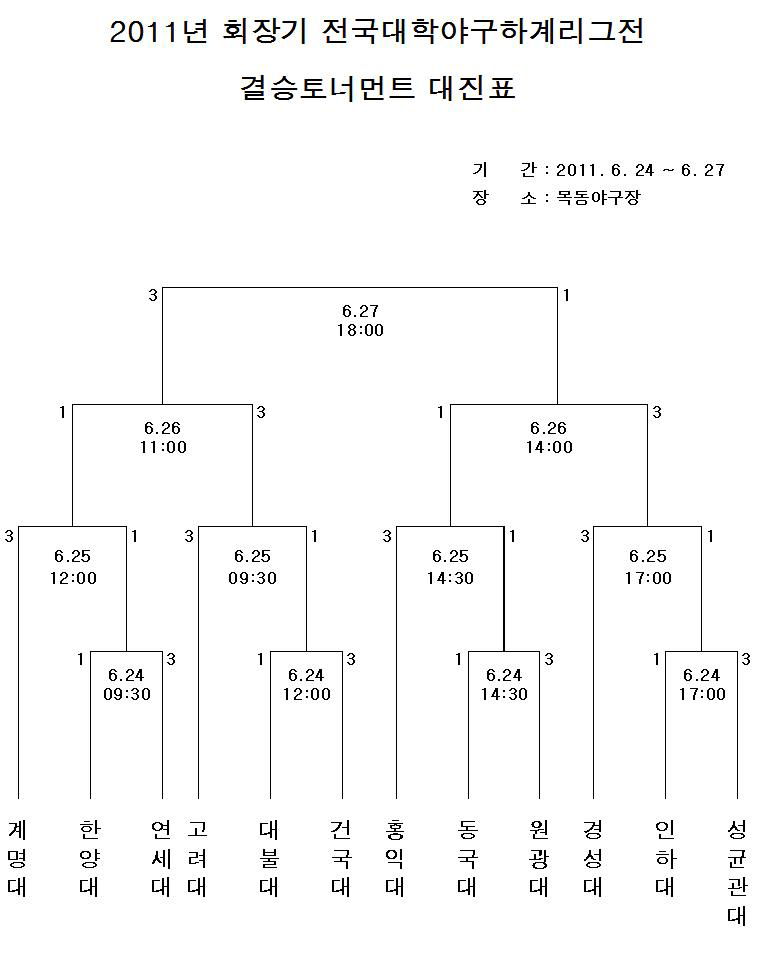 2011년 회장기 전국대학야구하계리그전

결승토너먼트 대진표

기 간 : 2011. 6. 24 ~ 6. 27
장 소 : 목동야구장

3
6.27
18:00
1

1
6.26
11:00
3

1
6.26
14:00
3

3
6.25
12:00
1

3
6.25
09:30
1

3
6.25
14:30
1

3
6.25
17:00
1

1
6.24
09:30
3

1
6.24
12:00
3

1
6.24
14:30
3

1
6.24
17:00
3

계명대 한양대 연세대 고려대 대불대 건국대 홍익대 동국대 원광대 경성대 인하대 성균관대